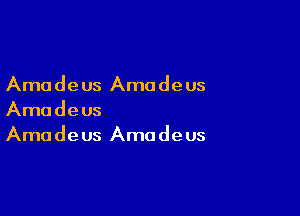 Amadeus Amadeus
Amadeus
Amadeus Amadeus